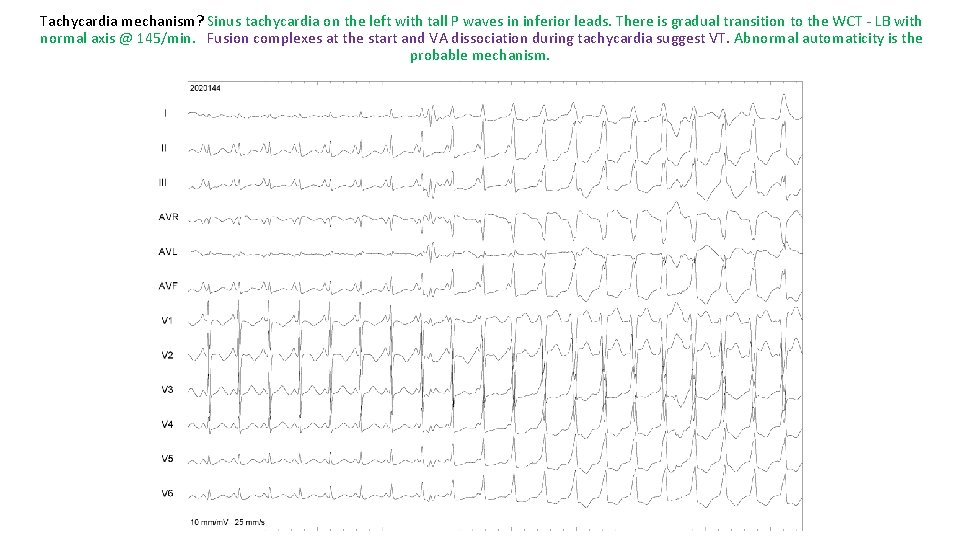 Tachycardia mechanism? Sinus tachycardia on the left with tall P waves in inferior leads. There is gradual transition to the WCT - LB with normal axis @ 145/min. Fusion complexes at the start and VA dissociation during tachycardia suggest VT. Abnormal automaticity is the probable mechanism.

2020144

I

II

III

AVR

AVL

AVF

V1

V2

V3

V4

V5

V6

10 mm/mV 25 mm/s